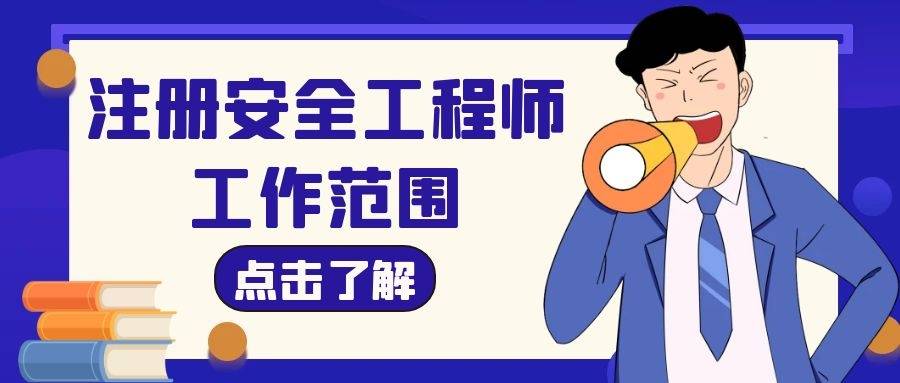 注册安全工程师
工作范围

点击了解